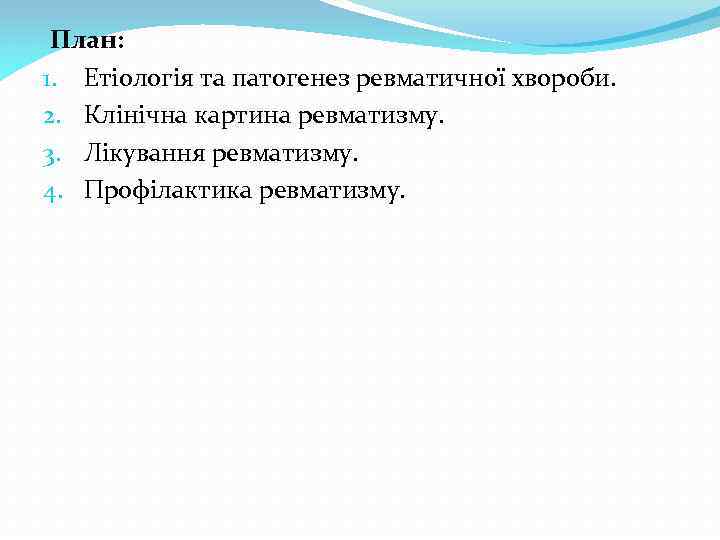 План:
1. Етіологія та патогенез ревматичної хвороби.
2. Клінічна картина ревматизму.
3. Лікування ревматизму.
4. Профілактика ревматизму.